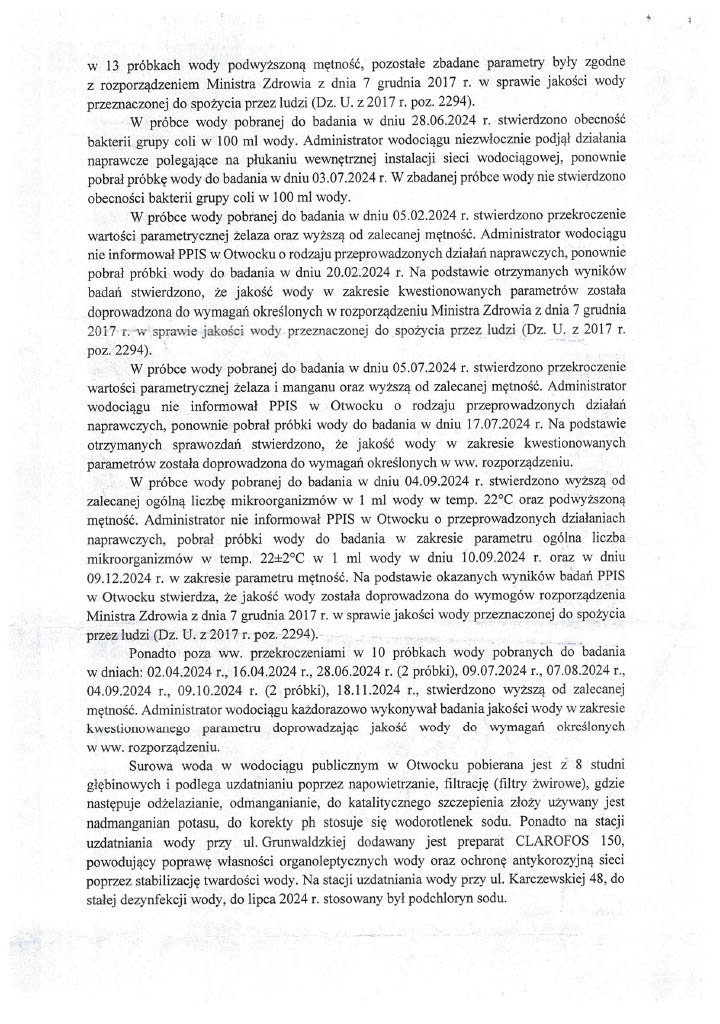 w 13 próbkach wody podwyższoną mętność, pozostałe zbadane parametry były zgodne z rozporządzeniem Ministra Zdrowia z dnia 7 grudnia 2017 r. w sprawie jakości wody przeznaczonej do spożycia przez ludzi (Dz. U. z 2017 r. poz. 2294).

W próbce wody pobranej do badania w dniu 28.06.2024 r. stwierdzono obecność bakterii grupy coli w 100 ml wody. Administrator wodociągu niezwłocznie podjął działania naprawcze polegające na płukaniu wewnętrznej instalacji sieci wodociągowej, ponownie pobrał próbkę wody do badania w dniu 03.07.2024 r. W zbadanej próbce wody nie stwierdzono obecności bakterii grupy coli w 100 ml wody.

W próbce wody pobranej do badania w dniu 05.02.2024 r. stwierdzono przekroczenie wartości parametrycznej żelaza oraz wyższą od zalecanej mętność. Administrator wodociągu nie informował PPIS w Otwocku o rodzaju przeprowadzonych działań naprawczych, ponownie pobrał próbki wody do badania w dniu 20.02.2024 r. Na podstawie otrzymanych wyników badań stwierdzono, że jakość wody w zakresie kwestionowanych parametrów została doprowadzona do wymagań określonych w rozporządzeniu Ministra Zdrowia z dnia 7 grudnia 2017 r. w sprawie jakości wody przeznaczonej do spożycia przez ludzi (Dz. U. z 2017 r. poz. 2294).

W próbce wody pobranej do badania w dniu 05.07.2024 r. stwierdzono przekroczenie wartości parametrycznej żelaza i manganu oraz wyższą od zalecanej mętność. Administrator wodociągu nie informował PPIS w Otwocku o rodzaju przeprowadzonych działań naprawczych, ponownie pobrał próbki wody do badania w dniu 17.07.2024 r. Na podstawie otrzymanych sprawozdań stwierdzono, że jakość wody w zakresie kwestionowanych parametrów została doprowadzona do wymagań określonych w ww. rozporządzeniu.

W próbce wody pobranej do badania w dniu 04.09.2024 r. stwierdzono wyższą od zalecanej ogólną liczbę mikroorganizmów w 1 ml wody w temp. 22°C oraz podwyższoną mętność. Administrator nie informował PPIS w Otwocku o przeprowadzonych działaniach naprawczych, pobrał próbki wody do badania w zakresie parametru ogólna liczba mikroorganizmów w temp. 22±2°C w 1 ml wody w dniu 10.09.2024 r. oraz w dniu 09.12.2024 r. w zakresie parametru mętność. Na podstawie okazanych wyników badań PPIS w Otwocku stwierdza, że jakość wody została doprowadzona do wymogów rozporządzenia Ministra Zdrowia z dnia 7 grudnia 2017 r. w sprawie jakości wody przeznaczonej do spożycia przez ludzi (Dz. U. z 2017 r. poz. 2294).

Ponadto poza ww. przekroczeniami w 10 próbkach wody pobranych do badania w dniach: 02.04.2024 r., 16.04.2024 r., 28.06.2024 r. (2 próbki), 09.07.2024 r., 07.08.2024 r., 04.09.2024 r., 09.10.2024 r. (2 próbki), 18.11.2024 r., stwierdzono wyższą od zalecanej mętność. Administrator wodociągu każdorazowo wykonywał badania jakości wody w zakresie kwestionowanego parametru doprowadzając jakość wody do wymagań określonych w ww. rozporządzeniu.

Surowa woda w wodociągu publicznym w Otwocku pobierana jest z 8 studni głębinowych i podlega uzdatnianiu poprzez napowietrzanie, filtrację (filtry żwirowe), gdzie następuje odżelazianie, odmanganianie, do katalitycznego szczepienia złoży używany jest nadmanganian potasu, do korekty ph stosuje się wodorotlenek sodu. Ponadto na stacji uzdatniania wody przy ul. Grunwaldzkiej dodawany jest preparat CLAROFOS 150, powodujący poprawę własności organoleptycznych wody oraz ochronę antykorozyjną sieci poprzez stabilizację twardości wody. Na stacji uzdatniania wody przy ul. Karczewskiej 48, do stałej dezynfekcji wody, do lipca 2024 r. stosowany był podchloryn sodu.